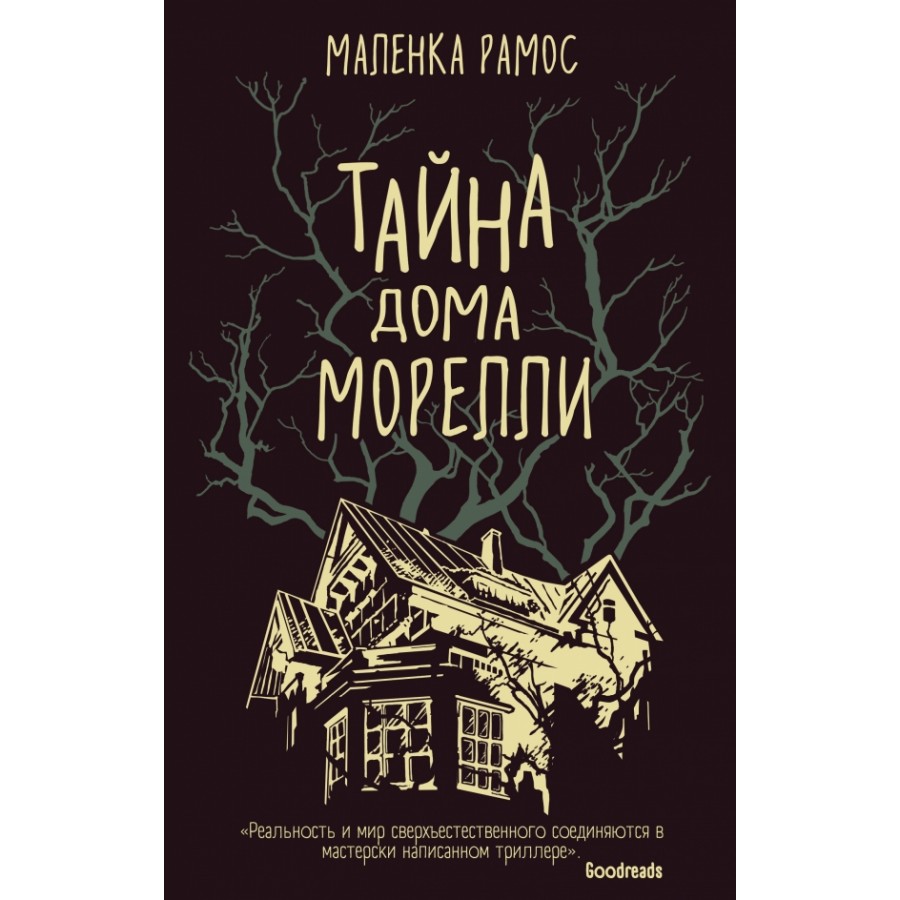 МАЛЕНКА РАМОС

ТАЙНА ДОМА МОРЕЛЛИ

«Реальность и мир сверхъестественного соединяются в мастерски написанном триллере».
Goodreads